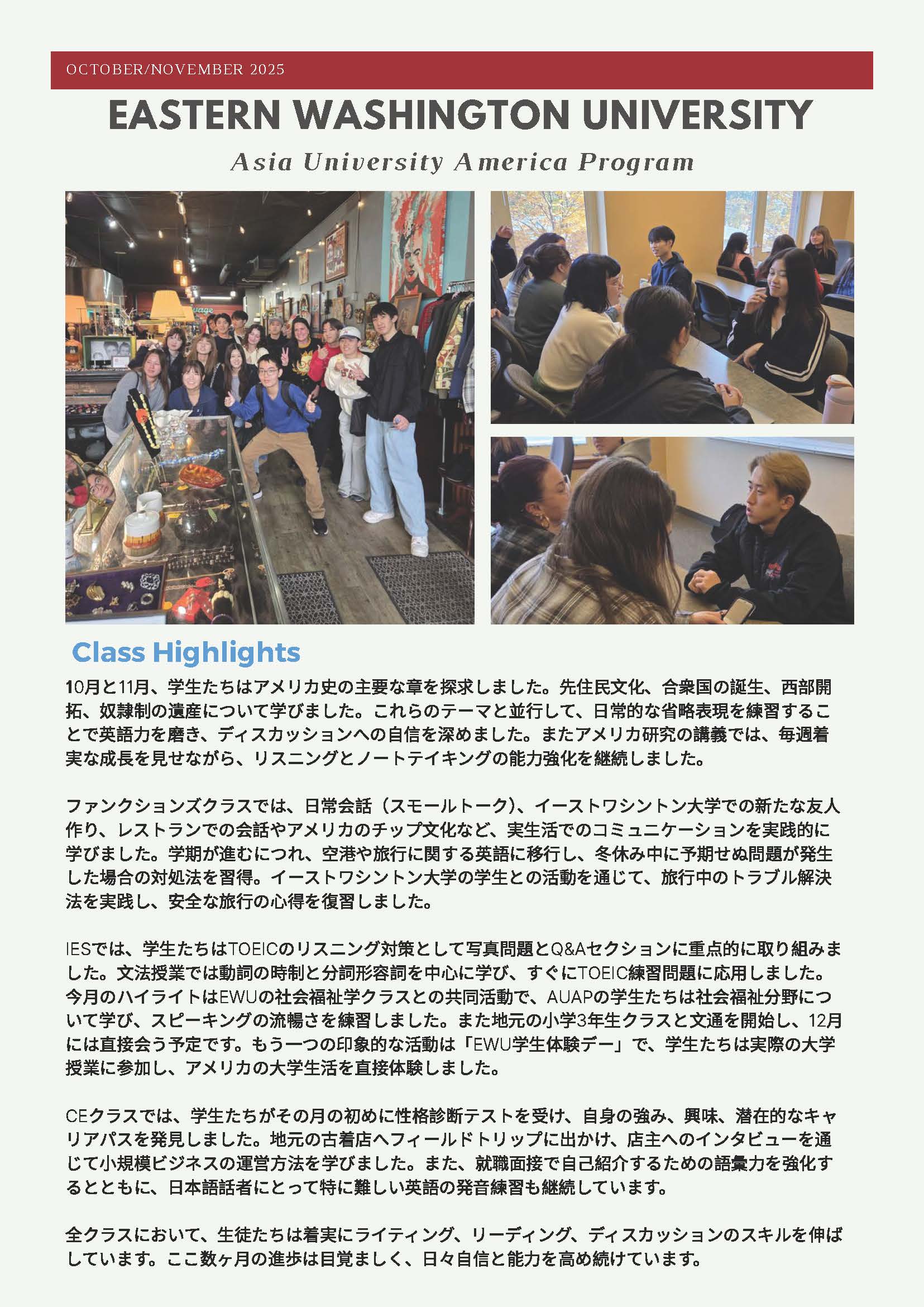 OCTOBER/NOVEMBER 2025

EASTERN WASHINGTON UNIVERSITY

Asia University America Program

Class Highlights

10月と11月、学生たちはアメリカ史の主要な章を探求しました。先住民文化、合衆国の誕生、西部開拓、奴隷制の遺産について学びました。これらのテーマと並行して、日常的な省略表現を練習することで英語力を磨き、ディスカッションへの自信を深めました。またアメリカ研究の講義では、毎週着実な成長を見せながら、リスニングとノートテイキングの能力強化を継続しました。

ファンクションズクラスでは、日常会話（スモールトーク）、イーストワシントン大学での新たな友人作り、レストランでの会話やアメリカのチップ文化など、実生活でのコミュニケーションを実践的に学びました。学期が進むにつれ、空港や旅行に関する英語に移行し、冬休み中に予期せぬ問題が発生した場合の対処法を習得。イーストワシントン大学の学生との活動を通じて、旅行中のトラブル解決法を実践し、安全な旅行の心得を復習しました。

IESでは、学生たちはTOEICのリスニング対策として写真問題とQ&Aセクションに重点的に取り組みました。文法授業では動詞の時制と分詞形容詞を中心に学び、すぐにTOEIC練習問題に応用しました。今月のハイライトはEWUの社会福祉学クラスとの共同活動で、AUAPの学生たちは社会福祉分野について学び、スピーキングの流暢さを練習しました。また地元の小学3年生クラスと文通を開始し、12月には直接会う予定です。もう一つの印象的な活動は「EWU学生体験デー」で、学生たちは実際の大学授業に参加し、アメリカの大学生活を直接体験しました。

CEクラスでは、学生たちがその月の初めに性格診断テストを受け、自身の強み、興味、潜在的なキャリアパスを発見しました。地元の古着店へフィールドトリップに出かけ、店主へのインタビューを通じて小規模ビジネスの運営方法を学びました。また、就職面接で自己紹介するための語彙力を強化するとともに、日本語話者にとって特に難しい英語の発音練習も継続しています。

全クラスにおいて、生徒たちは着実にライティング、リーディング、ディスカッションのスキルを伸ばしています。ここ数ヶ月の進歩は目覚ましく、日々自信と能力を高め続けています。